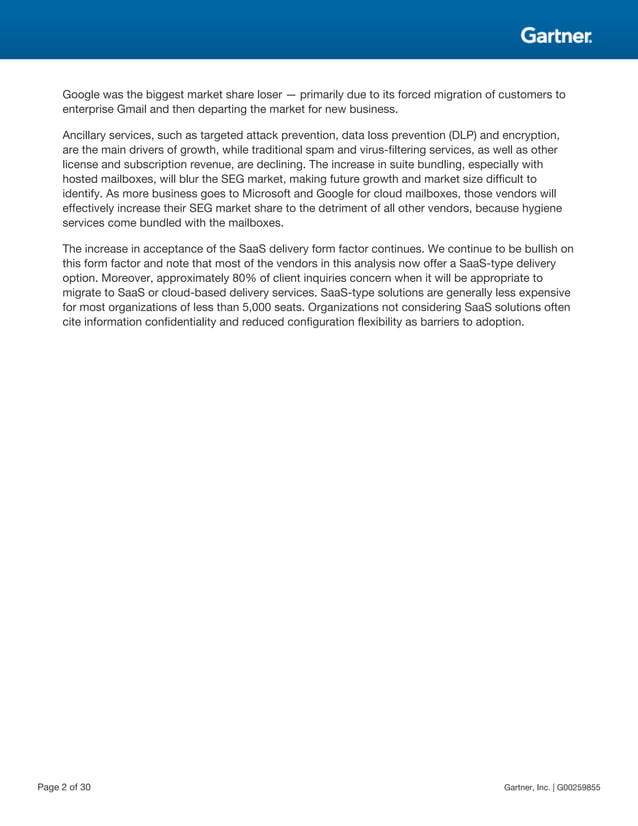 Gartner.

Google was the biggest market share loser — primarily due to its forced migration of customers to enterprise Gmail and then departing the market for new business.

Ancillary services, such as targeted attack prevention, data loss prevention (DLP) and encryption, are the main drivers of growth, while traditional spam and virus-filtering services, as well as other license and subscription revenue, are declining. The increase in suite bundling, especially with hosted mailboxes, will blur the SEG market, making future growth and market size difficult to identify. As more business goes to Microsoft and Google for cloud mailboxes, those vendors will effectively increase their SEG market share to the detriment of all other vendors, because hygiene services come bundled with the mailboxes.

The increase in acceptance of the SaaS delivery form factor continues. We continue to be bullish on this form factor and note that most of the vendors in this analysis now offer a SaaS-type delivery option. Moreover, approximately 80% of client inquiries concern when it will be appropriate to migrate to SaaS or cloud-based delivery services. SaaS-type solutions are generally less expensive for most organizations of less than 5,000 seats. Organizations not considering SaaS solutions often cite information confidentiality and reduced configuration flexibility as barriers to adoption.

Page 2 of 30

Gartner, Inc. | G00259855